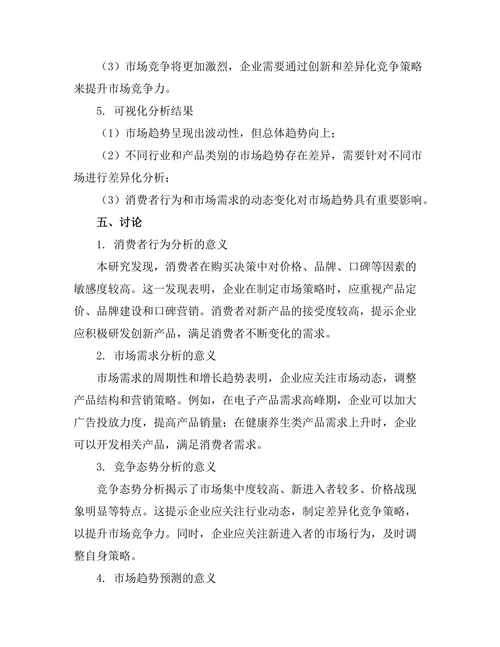 （3）市场竞争将更加激烈，企业需要通过创新和差异化竞争策略来提升市场竞争力。

5. 可视化分析结果

（1）市场趋势呈现出波动性，但总体趋势向上；

（2）不同行业和产品类别的市场趋势存在差异，需要针对不同市场进行差异化分析；

（3）消费者行为和市场需求的动态变化对市场趋势具有重要影响。

五、讨论

1. 消费者行为分析的意义

本研究发现，消费者在购买决策中对价格、品牌、口碑等因素的敏感度较高。这一发现表明，企业在制定市场策略时，应重视产品定价、品牌建设和口碑营销。消费者对新产品的接受度较高，提示企业应积极研发创新产品，满足消费者不断变化的需求。

2. 市场需求分析的意义

市场需求的周期性和增长趋势表明，企业应关注市场动态，调整产品结构和营销策略。例如，在电子产品需求高峰期，企业可以加大广告投放力度，提高产品销量；在健康养生类产品需求上升时，企业可以开发相关产品，满足消费者需求。

3. 竞争态势分析的意义

竞争态势分析揭示了市场集中度较高、新进入者较多、价格战现象明显等特点。这提示企业应关注行业动态，制定差异化竞争策略，以提升市场竞争力。同时，企业应关注新进入者的市场行为，及时调整自身策略。

4. 市场趋势预测的意义